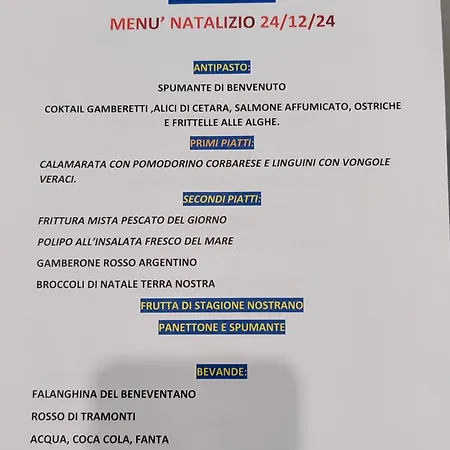 MENU' NATALIZIO 24/12/24

ANTIPASTO:

SPUMANTE DI BENVENUTO

COKTAIL GAMBERETTI ,ALICI DI CETARA, SALMONE AFFUMICATO, OSTRICHE E FRITTELLE ALLE ALGHE.

PRIMI PIATTI:

CALAMARATA CON POMODORINO CORBARESE E LINGUINI CON VONGOLE VERACI.

SECONDI PIATTI:

FRITTURA MISTA PESCATO DEL GIORNO

POLIPO ALL'INSALATA FRESCO DEL MARE

GAMBERONE ROSSO ARGENTINO

BROCCOLI DI NATALE TERRA NOSTRA

FRUTTA DI STAGIONE NOSTRANO

PANETTONE E SPUMANTE

BEVANDE:

FALANGHINA DEL BENEVENTANO

ROSSO DI TRAMONTI

ACQUA, COCA COLA, FANTA